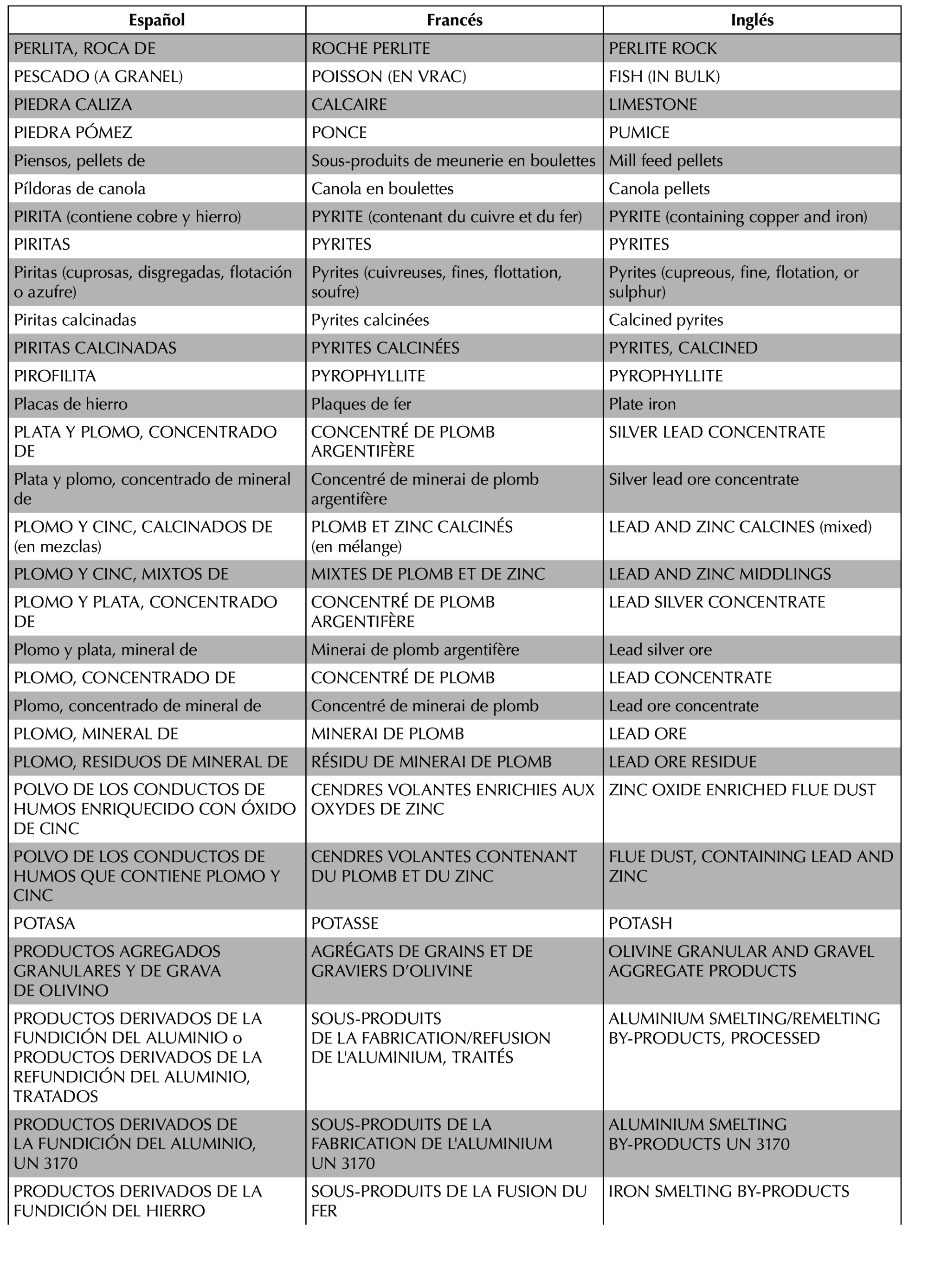 | Español | Francés | Inglés |
|---|---|---|
| PERLITA, ROCA DE | ROCHE PERLITE | PERLITE ROCK |
| PESCADO (A GRANEL) | POISSON (EN VRAC) | FISH (IN BULK) |
| PIEDRA CALIZA | CALCAIRE | LIMESTONE |
| PIEDRA PÓMEZ | PONCE | PUMICE |
| Piensos, pellets de | Sous-produits de meunerie en boulettes | Mill feed pellets |
| Píldoras de canola | Canola en boulettes | Canola pellets |
| PIRITA (contiene cobre y hierro) | PYRITE (contenant du cuivre et du fer) | PYRITE (containing copper and iron) |
| PIRITAS | PYRITES | PYRITES |
| Piritas (cuprosas, disgregadas, flotación o azufre) | Pyrites (cuivreuses, fines, flottation, soufre) | Pyrites (cupreous, fine, flotation, or sulphur) |
| Piritas calcinadas | Pyrites calcinées | Calcined pyrites |
| PIRITAS CALCINADAS | PYRITES CALCINÉES | PYRITES, CALCINED |
| PIROFILITA | PYROPHYLLITE | PYROPHYLLITE |
| Placas de hierro | Plaques de fer | Plate iron |
| PLATA Y PLOMO, CONCENTRADO DE | CONCENTRÉ DE PLOMB ARGENTIFÈRE | SILVER LEAD CONCENTRATE |
| Plata y plomo, concentrado de mineral de | Concentré de minerai de plomb argentifère | Silver lead ore concentrate |
| PLOMO Y CINC, CALCINADOS DE (en mezclas) | PLOMB ET ZINC CALCINÉS (en mélange) | LEAD AND ZINC CALCINES (mixed) |
| PLOMO Y CINC, MIXTOS DE | MIXTES DE PLOMB ET DE ZINC | LEAD AND ZINC MIDDLINGS |
| PLOMO Y PLATA, CONCENTRADO DE | CONCENTRÉ DE PLOMB ARGENTIFÈRE | LEAD SILVER CONCENTRATE |
| Plomo y plata, mineral de | Minerai de plomb argentifère | Lead silver ore |
| PLOMO, CONCENTRADO DE | CONCENTRÉ DE PLOMB | LEAD CONCENTRATE |
| Plomo, concentrado de mineral de | Concentré de minerai de plomb | Lead ore concentrate |
| PLOMO, MINERAL DE | MINERAI DE PLOMB | LEAD ORE |
| PLOMO, RESIDUOS DE MINERAL DE | RÉSIDU DE MINERAI DE PLOMB | LEAD ORE RESIDUE |
| POLVO DE LOS CONDUCTOS DE HUMOS ENRIQUECIDO CON ÓXIDO DE CINC | CENDRES VOLANTES ENRICHIES AUX OXYDES DE ZINC | ZINC OXIDE ENRICHED FLUE DUST |
| POLVO DE LOS CONDUCTOS DE HUMOS QUE CONTIENE PLOMO Y CINC | CENDRES VOLANTES CONTENANT DU PLOMB ET DU ZINC | FLUE DUST, CONTAINING LEAD AND ZINC |
| POTASA | POTASSE | POTASH |
| PRODUCTOS AGREGADOS GRANULARES Y DE GRAVA DE OLIVINO | AGRÉGATS DE GRAINS ET DE GRAVIERS D'OLIVINE | OLIVINE GRANULAR AND GRAVEL AGGREGATE PRODUCTS |
| PRODUCTOS DERIVADOS DE LA FUNDICIÓN DEL ALUMINIO o PRODUCTOS DERIVADOS DE LA REFUNDICIÓN DEL ALUMINIO, TRATADOS | SOUS-PRODUITS DE LA FABRICATION/REFUSION DE L'ALUMINIUM, TRAITÉS | ALUMINIUM SMELTING/REMELTING BY-PRODUCTS, PROCESSED |
| PRODUCTOS DERIVADOS DE LA FUNDICIÓN DEL ALUMINIO, UN 3170 | SOUS-PRODUITS DE LA FABRICATION DE L'ALUMINIUM UN 3170 | ALUMINIUM SMELTING BY-PRODUCTS UN 3170 |
| PRODUCTOS DERIVADOS DE LA FUNDICIÓN DEL HIERRO | SOUS-PRODUITS DE LA FUSION DU FER | IRON SMELTING BY-PRODUCTS |